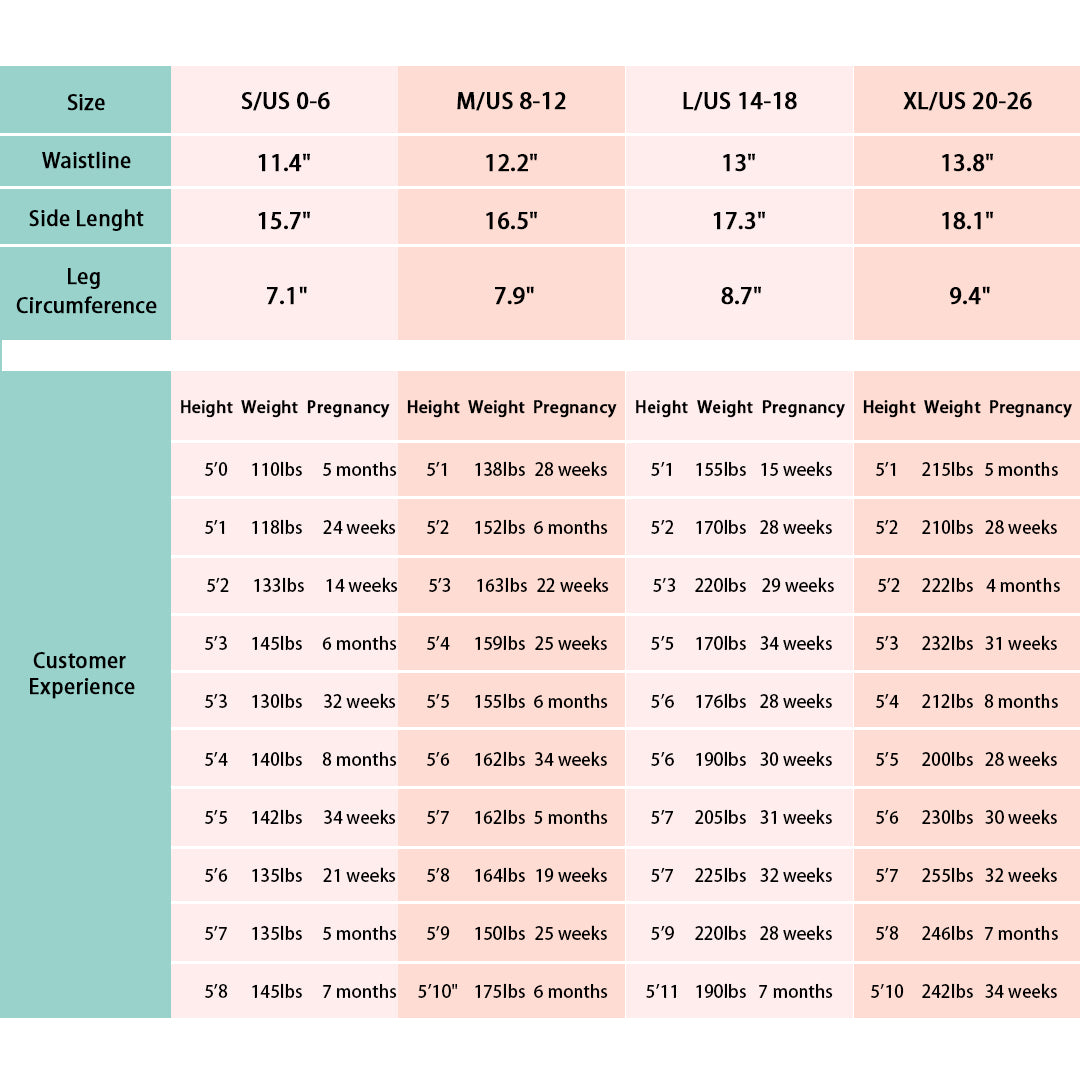 | Size | S/US 0-6 | M/US 8-12 | L/US 14-18 | XL/US 20-26 |
|---|---|---|---|---|
| Waistline | 11.4" | 12.2" | 13" | 13.8" |
| Side Lenght | 15.7" | 16.5" | 17.3" | 18.1" |
| Leg Circumference | 7.1" | 7.9" | 8.7" | 9.4" |

| Customer Experience | Height Weight Pregnancy | Height Weight Pregnancy | Height Weight Pregnancy | Height Weight Pregnancy |
|---|---|---|---|---|
| | 5'0 110lbs 5 months | 5'1 138lbs 28 weeks | 5'1 155lbs 15 weeks | 5'1 215lbs 5 months |
| | 5'1 118lbs 24 weeks | 5'2 152lbs 6 months | 5'2 170lbs 28 weeks | 5'2 210lbs 28 weeks |
| | 5'2 133lbs 14 weeks | 5'3 163lbs 22 weeks | 5'3 220lbs 29 weeks | 5'2 222lbs 4 months |
| | 5'3 145lbs 6 months | 5'4 159lbs 25 weeks | 5'5 170lbs 34 weeks | 5'3 232lbs 31 weeks |
| | 5'3 130lbs 32 weeks | 5'5 155lbs 6 months | 5'6 176lbs 28 weeks | 5'4 212lbs 8 months |
| | 5'4 140lbs 8 months | 5'6 162lbs 34 weeks | 5'6 190lbs 30 weeks | 5'5 200lbs 28 weeks |
| | 5'5 142lbs 34 weeks | 5'7 162lbs 5 months | 5'7 205lbs 31 weeks | 5'6 230lbs 30 weeks |
| | 5'6 135lbs 21 weeks | 5'8 164lbs 19 weeks | 5'7 225lbs 32 weeks | 5'7 255lbs 32 weeks |
| | 5'7 135lbs 5 months | 5'9 150lbs 25 weeks | 5'9 220lbs 28 weeks | 5'8 246lbs 7 months |
| | 5'8 145lbs 7 months | 5'10" 175lbs 6 months | 5'11 190lbs 7 months | 5'10 242lbs 34 weeks |